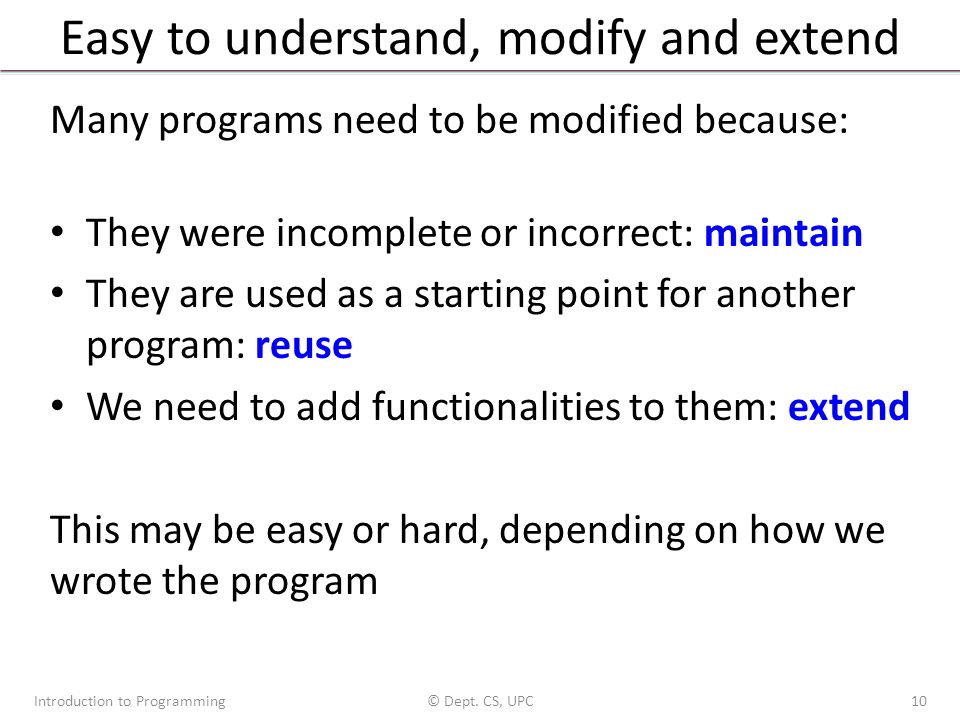 Easy to understand, modify and extend

Many programs need to be modified because:

• They were incomplete or incorrect: maintain
• They are used as a starting point for another program: reuse
• We need to add functionalities to them: extend

This may be easy or hard, depending on how we wrote the program

Introduction to Programming © Dept. CS, UPC 10